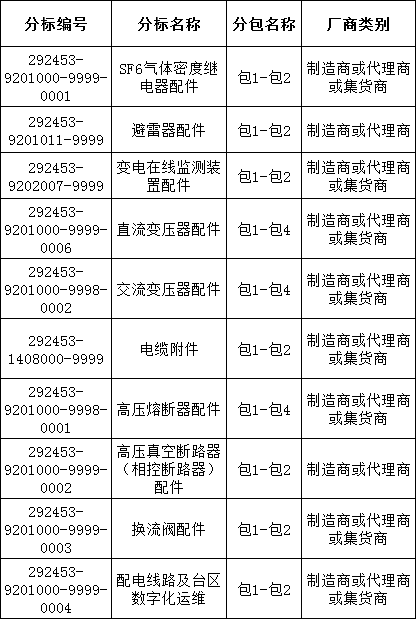 | 分标编号 | 分标名称 | 分包名称 | 厂商类别 |
|---|---|---|---|
| 292453-9201000-9999-0001 | SF6气体密度继电器配件 | 包1-包2 | 制造商或代理商或集货商 |
| 292453-9201011-9999 | 避雷器配件 | 包1-包2 | 制造商或代理商 |
| 292453-9202007-9999 | 变电在线监测装置配件 | 包1-包2 | 制造商或代理商或集货商 |
| 292453-9201000-9999-0006 | 直流变压器配件 | 包1-包4 | 制造商或代理商或集货商 |
| 292453-9201000-9998-0002 | 交流变压器配件 | 包1-包4 | 制造商或代理商或集货商 |
| 292453-1408000-9999 | 电缆附件 | 包1-包2 | 制造商或代理商或集货商 |
| 292453-9201000-9998-0001 | 高压熔断器配件 | 包1-包4 | 制造商或代理商或集货商 |
| 292453-9201000-9999-0002 | 高压真空断路器（相控断路器）配件 | 包1-包2 | 制造商或代理商 |
| 292453-9201000-9999-0003 | 换流阀配件 | 包1-包2 | 制造商或代理商或集货商 |
| 292453-9201000-9999-0004 | 配电线路及台区数字化运维 | 包1-包2 | 制造商或代理商或集货商 |